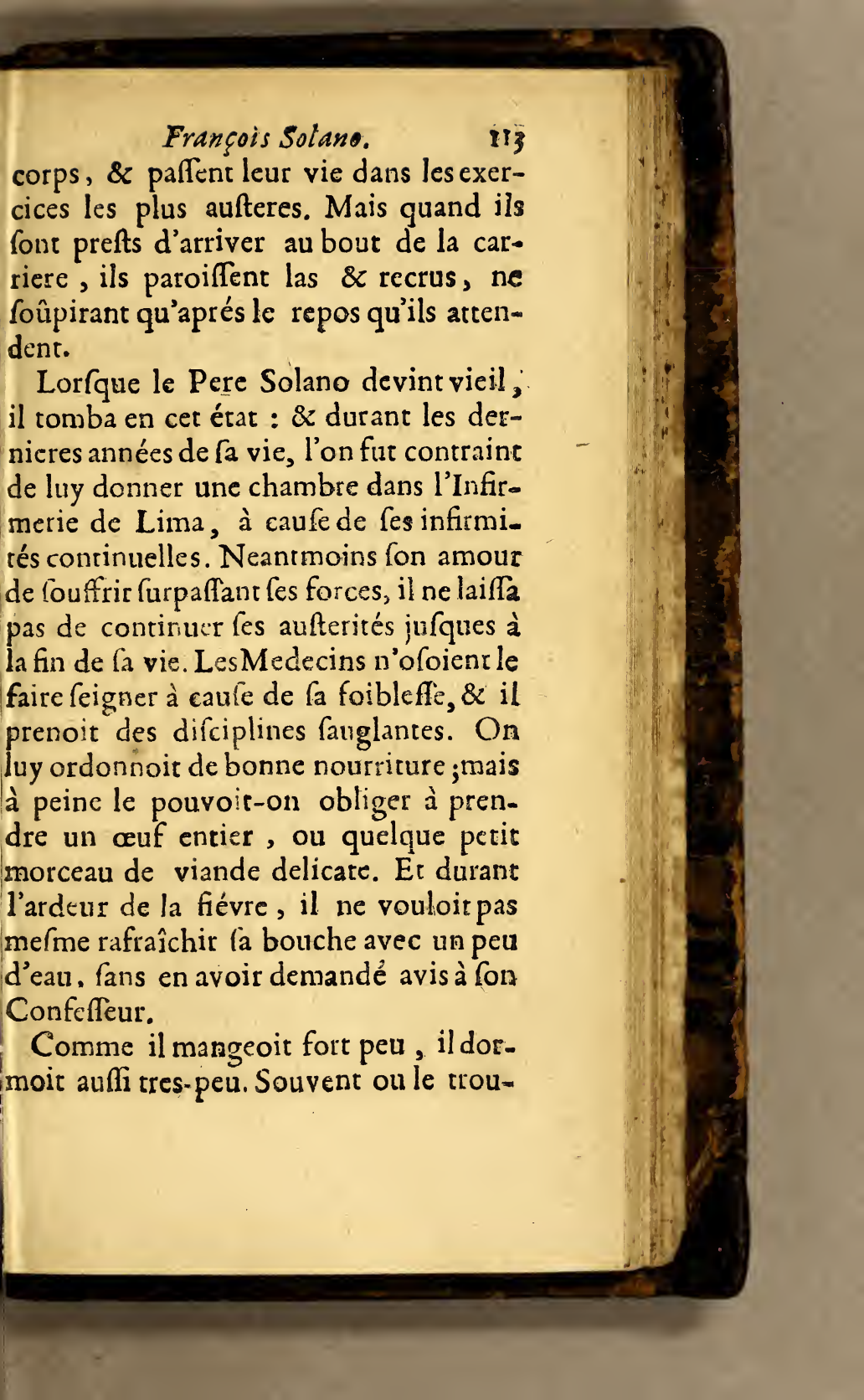 François Solano. 113

corps, & paſſent leur vie dans les exercices les plus auſteres. Mais quand ils ſont preſts d'arriver au bout de la carriere, ils paroiſſent las & recrus, ne ſoûpirant qu'aprés le repos qu'ils attendent.

Lorſque le Pere Solano devint vieil, il tomba en cet état : & durant les dernieres années de ſa vie, l'on fut contraint de luy donner une chambre dans l'Infirmerie de Lima, à cauſe de ſes infirmités continuelles. Neantmoins ſon amour de ſouffrir ſurpaſſant ſes forces, il ne laiſſa pas de continuer ſes auſterités juſques à la fin de ſa vie. Les Medecins n'oſoient le faire ſeigner à cauſe de ſa foibleſſe, & il prenoit des diſciplines ſanglantes. On luy ordonnoit de bonne nourriture ; mais à peine le pouvoit-on obliger à prendre un œuf entier, ou quelque petit morceau de viande delicate. Et durant l'ardeur de la fiévre, il ne vouloit pas meſme rafraîchir ſa bouche avec un peu d'eau, ſans en avoir demandé avis à ſon Confeſſeur.

Comme il mangeoit fort peu, il dormoit auſſi tres-peu. Souvent ou le trou-